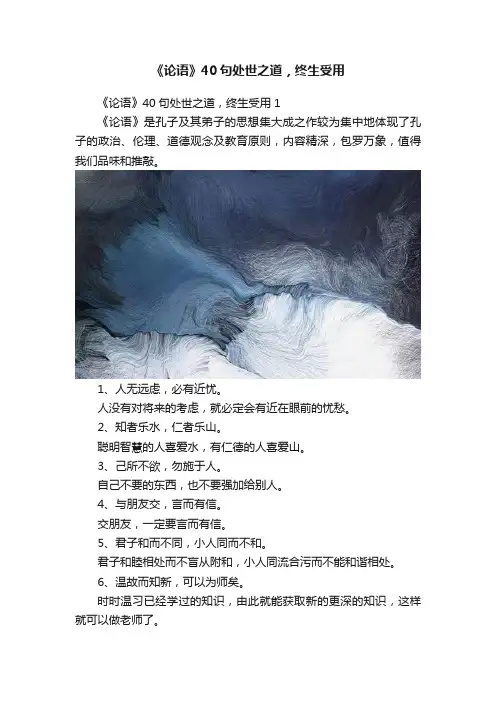 《论语》40句处世之道，终生受用

《论语》40句处世之道，终生受用1

《论语》是孔子及其弟子的思想集大成之作较为集中地体现了孔子的政治、伦理、道德观念及教育原则，内容精深，包罗万象，值得我们品味和推敲。

1、人无远虑，必有近忧。

人没有对将来的考虑，就必定会有近在眼前的忧愁。

2、知者乐水，仁者乐山。

聪明智慧的人喜爱水，有仁德的人喜爱山。

3、己所不欲，勿施于人。

自己不要的东西，也不要强加给别人。

4、与朋友交，言而有信。

交朋友，一定要言而有信。

5、君子和而不同，小人同而不和。

君子和睦相处而不盲从附和，小人同流合污而不能和谐相处。

6、温故而知新，可以为师矣。

时时温习已经学过的知识，由此就能获取新的更深的知识，这样就可以做老师了。